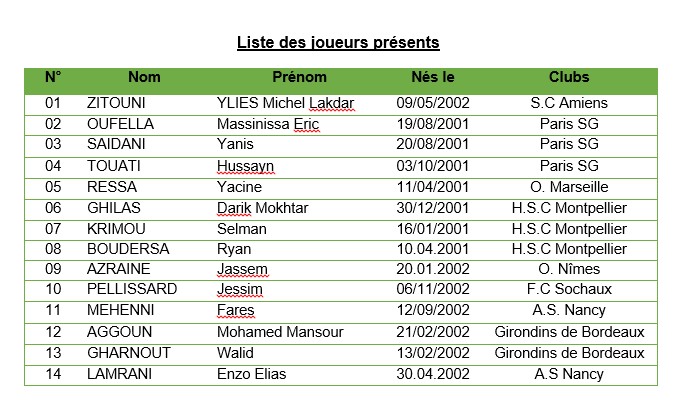 Liste des joueurs présents

| N° | Nom | Prénom | Nés le | Clubs |
|---|---|---|---|---|
| 01 | ZITOUNI | YLIES Michel Lakdar | 09/05/2002 | S.C Amiens |
| 02 | OUFELLA | Massinissa Eric | 19/08/2001 | Paris SG |
| 03 | SAIDANI | Yanis | 20/08/2001 | Paris SG |
| 04 | TOUATI | Hussayn | 03/10/2001 | Paris SG |
| 05 | RESSA | Yacine | 11/04/2001 | O. Marseille |
| 06 | GHILAS | Darik Mokhtar | 30/12/2001 | H.S.C Montpellier |
| 07 | KRIMOU | Selman | 16/01/2001 | H.S.C Montpellier |
| 08 | BOUDERSA | Ryan | 10.04.2001 | H.S.C Montpellier |
| 09 | AZRAINE | Jassem | 20.01.2002 | O. Nîmes |
| 10 | PELLISSARD | Jessim | 06/11/2002 | F.C Sochaux |
| 11 | MEHENNI | Fares | 12/09/2002 | A.S. Nancy |
| 12 | AGGOUN | Mohamed Mansour | 21/02/2002 | Girondins de Bordeaux |
| 13 | GHARNOUT | Walid | 13/02/2002 | Girondins de Bordeaux |
| 14 | LAMRANI | Enzo Elias | 30.04.2002 | A.S Nancy |